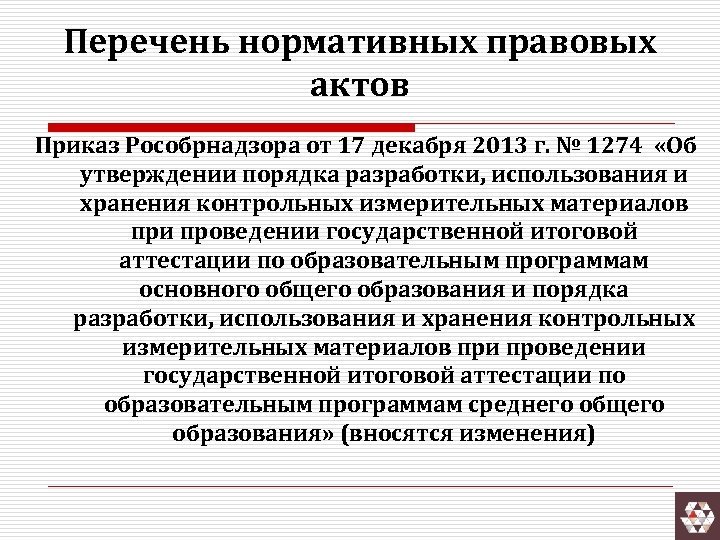 Перечень нормативных правовых актов

Приказ Рособрнадзора от 17 декабря 2013 г. № 1274 «Об утверждении порядка разработки, использования и хранения контрольных измерительных материалов при проведении государственной итоговой аттестации по образовательным программам основного общего образования и порядка разработки, использования и хранения контрольных измерительных материалов при проведении государственной итоговой аттестации по образовательным программам среднего общего образования» (вносятся изменения)